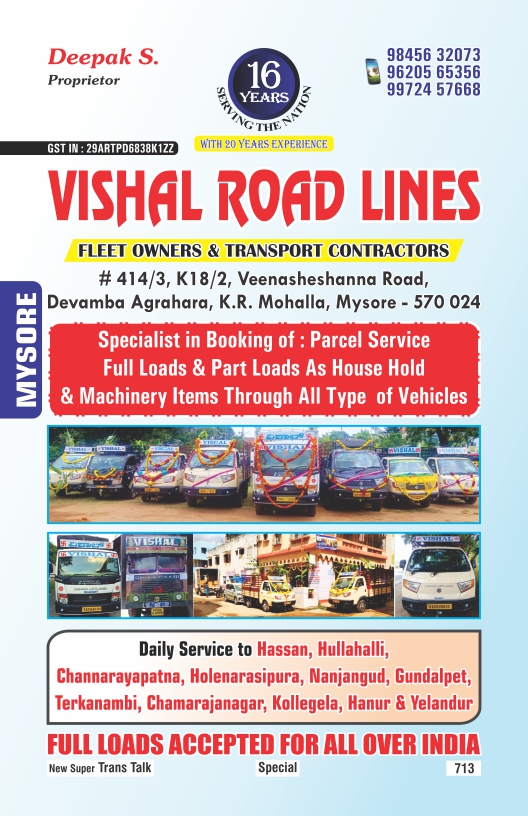 Deepak S.
Proprietor

16 YEARS
SERVING THE NATION

98456 32073
96205 65356
99724 57668

GST IN : 29ARTPD6838K1ZZ

WITH 20 YEARS EXPERIENCE

VISHAL ROAD LINES

FLEET OWNERS & TRANSPORT CONTRACTORS

# 414/3, K18/2, Veenasheshanna Road,
Devamba Agrahara, K.R. Mohalla, Mysore - 570 024

MYSORE

Specialist in Booking of : Parcel Service
Full Loads & Part Loads As House Hold
& Machinery Items Through All Type of Vehicles

Daily Service to Hassan, Hullahalli, Channarayapatna, Holenarasipura, Nanjangud, Gundalpet, Terkanambi, Chamarajanagar, Kollegela, Hanur & Yelandur

FULL LOADS ACCEPTED FOR ALL OVER INDIA

New Super Trans Talk
Special
713